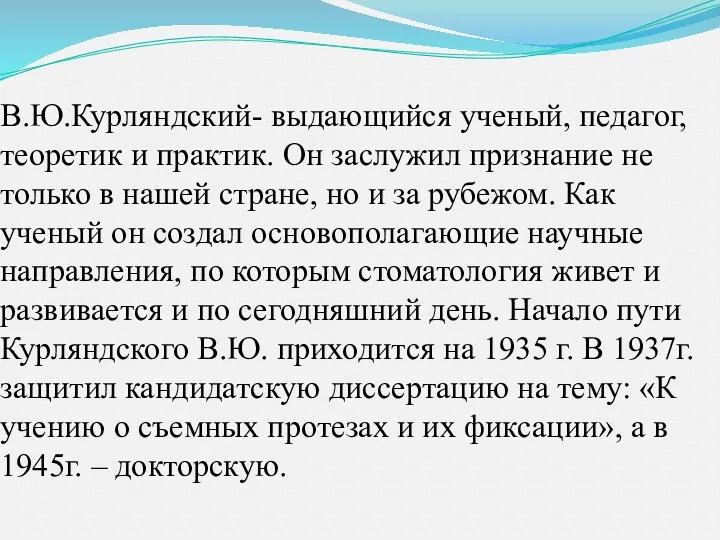 В.Ю.Курляндский- выдающийся ученый, педагог, теоретик и практик. Он заслужил признание не только в нашей стране, но и за рубежом. Как ученый он создал основополагающие научные направления, по которым стоматология живет и развивается и по сегодняшний день. Начало пути Курляндского В.Ю. приходится на 1935 г. В 1937г. защитил кандидатскую диссертацию на тему: «К учению о съемных протезах и их фиксации», а в 1945г. – докторскую.